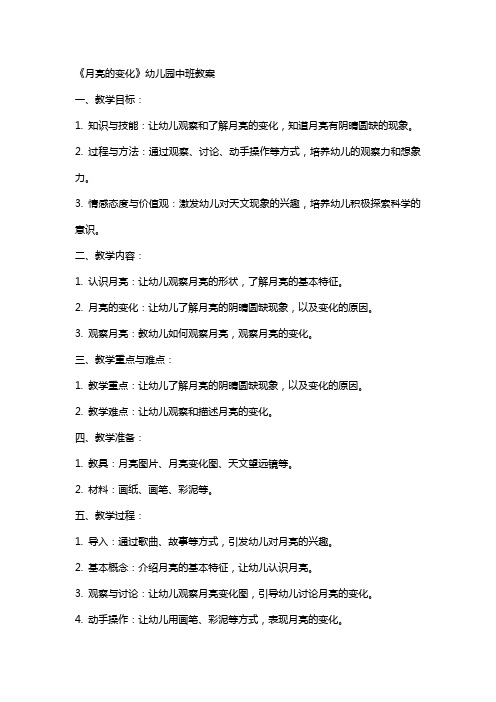 《月亮的变化》幼儿园中班教案

一、教学目标：

1. 知识与技能：让幼儿观察和了解月亮的变化，知道月亮有阴晴圆缺的现象。

2. 过程与方法：通过观察、讨论、动手操作等方式，培养幼儿的观察力和想象力。

3. 情感态度与价值观：激发幼儿对天文现象的兴趣，培养幼儿积极探索科学的意识。

二、教学内容：

1. 认识月亮：让幼儿观察月亮的形状，了解月亮的基本特征。

2. 月亮的变化：让幼儿了解月亮的阴晴圆缺现象，以及变化的原因。

3. 观察月亮：教幼儿如何观察月亮，观察月亮的变化。

三、教学重点与难点：

1. 教学重点：让幼儿了解月亮的阴晴圆缺现象，以及变化的原因。

2. 教学难点：让幼儿观察和描述月亮的变化。

四、教学准备：

1. 教具：月亮图片、月亮变化图、天文望远镜等。

2. 材料：画纸、画笔、彩泥等。

五、教学过程：

1. 导入：通过歌曲、故事等方式，引发幼儿对月亮的兴趣。

2. 基本概念：介绍月亮的基本特征，让幼儿认识月亮。

3. 观察与讨论：让幼儿观察月亮变化图，引导幼儿讨论月亮的变化。

4. 动手操作：让幼儿用画笔、彩泥等方式，表现月亮的变化。